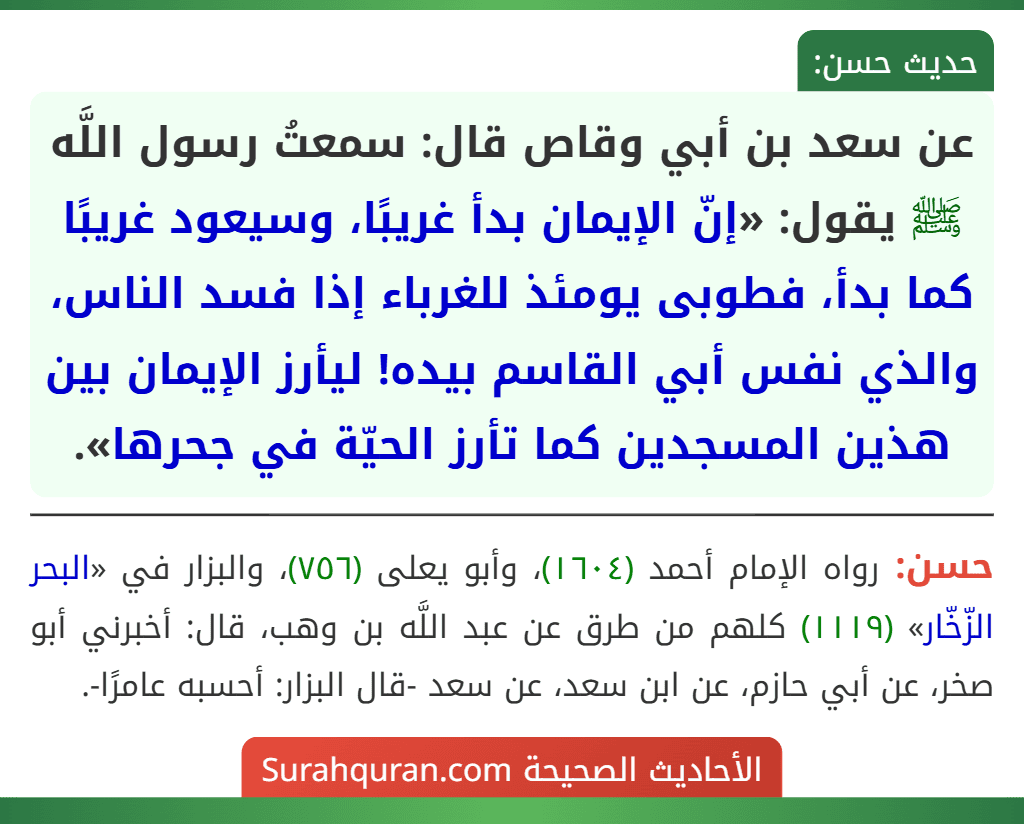 حديث حسن:

عن سعد بن أبي وقاص قال: سمعتُ رسول اللَّه ﷺ يقول: «إنّ الإيمان بدأ غريبًا، وسيعود غريبًا كما بدأ، فطوبى يومئذ للغرباء إذا فسد الناس، والذي نفس أبي القاسم بيده! ليأرز الإيمان بين هذين المسجدين كما تأرز الحيّة في جحرها».

حسن: رواه الإمام أحمد (١٦٠٤)، وأبو يعلى (٧٥٦)، والبزار في «البحر الزّخّار» (١١١٩) كلهم من طرق عن عبد اللَّه بن وهب، قال: أخبرني أبو صخر، عن أبي حازم، عن ابن سعد، عن سعد -قال البزار: أحسبه عامرًا-.

الأحاديث الصحيحة Surahquran.com